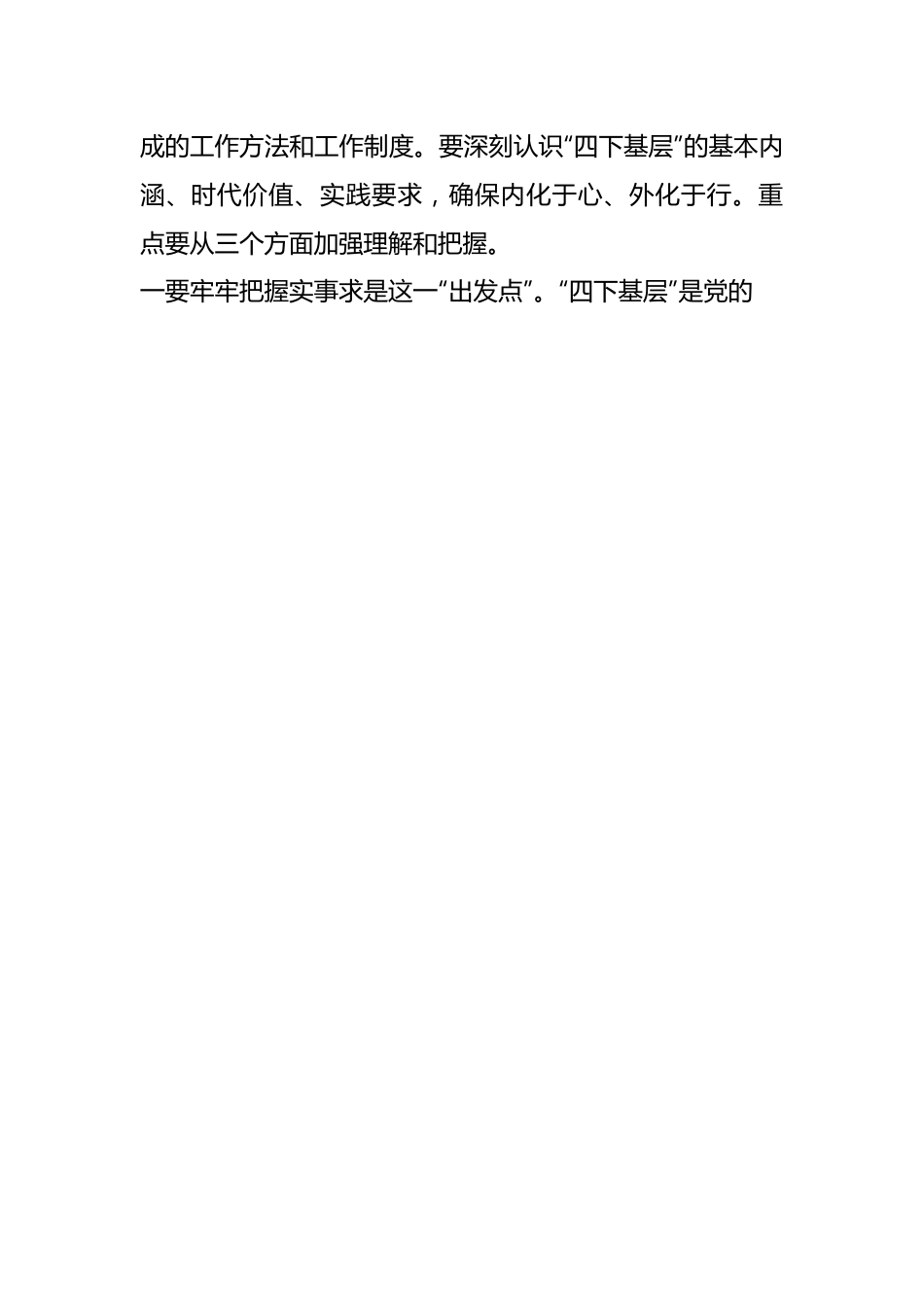 成的工作方法和工作制度。要深刻认识“四下基层”的基本内涵、时代价值、实践要求，确保内化于心、外化于行。重点要从三个方面加强理解和把握。

一要牢牢把握实事求是这一“出发点”。“四下基层”是党的